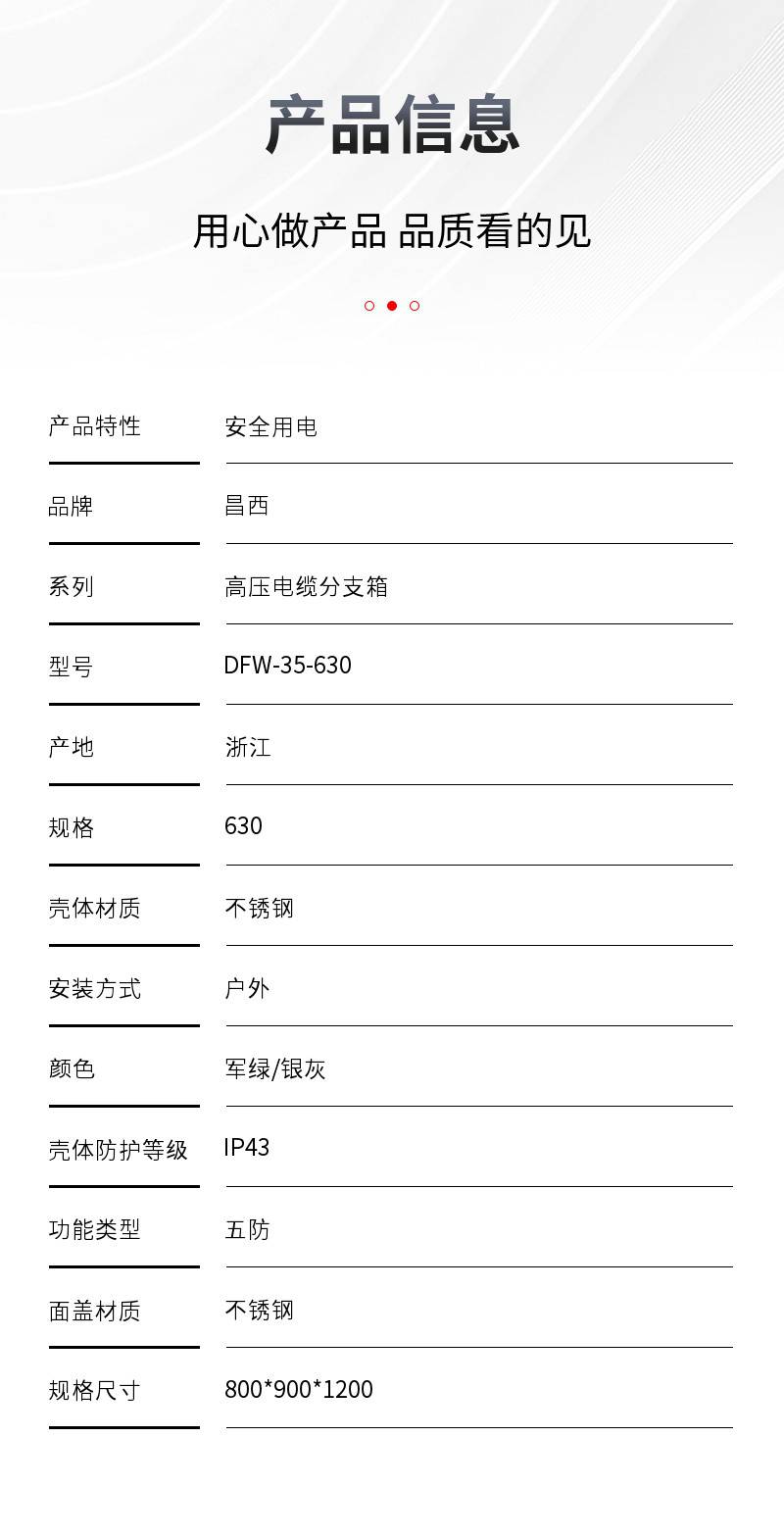 产品信息

用心做产品 品质看的见

| 产品特性 | 安全用电 |
|---|---|
| 品牌 | 昌西 |
| 系列 | 高压电缆分支箱 |
| 型号 | DFW-35-630 |
| 产地 | 浙江 |
| 规格 | 630 |
| 壳体材质 | 不锈钢 |
| 安装方式 | 户外 |
| 颜色 | 军绿/银灰 |
| 壳体防护等级 | IP43 |
| 功能类型 | 五防 |
| 面盖材质 | 不锈钢 |
| 规格尺寸 | 800*900*1200 |